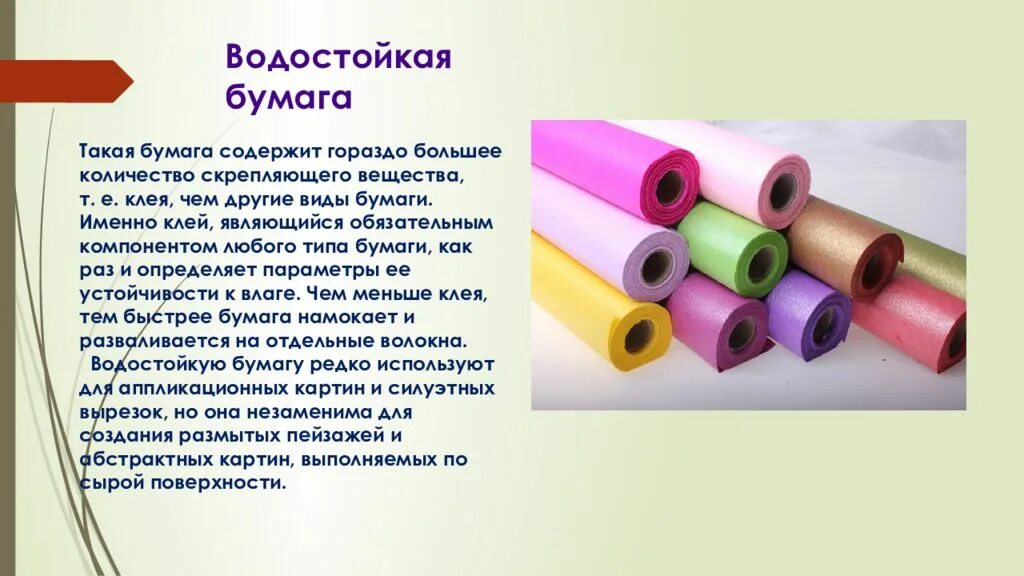 Водостойкая бумага

Такая бумага содержит гораздо большее количество скрепляющего вещества, т. е. клея, чем другие виды бумаги. Именно клей, являющийся обязательным компонентом любого типа бумаги, как раз и определяет параметры ее устойчивости к влаге. Чем меньше клея, тем быстрее бумага намокает и разваливается на отдельные волокна.

Водостойкую бумагу редко используют для аппликационных картин и силуэтных вырезок, но она незаменима для создания размытых пейзажей и абстрактных картин, выполняемых по сырой поверхности.